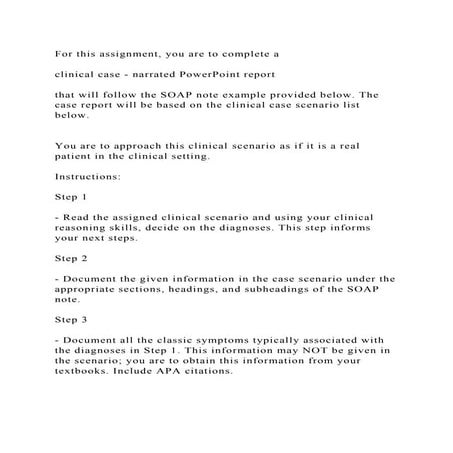 For this assignment, you are to complete a

clinical case - narrated PowerPoint report

that will follow the SOAP note example provided below. The case report will be based on the clinical case scenario list below.

You are to approach this clinical scenario as if it is a real patient in the clinical setting.

Instructions:

Step 1

- Read the assigned clinical scenario and using your clinical reasoning skills, decide on the diagnoses. This step informs your next steps.

Step 2

- Document the given information in the case scenario under the appropriate sections, headings, and subheadings of the SOAP note.

Step 3

- Document all the classic symptoms typically associated with the diagnoses in Step 1. This information may NOT be given in the scenario; you are to obtain this information from your textbooks. Include APA citations.